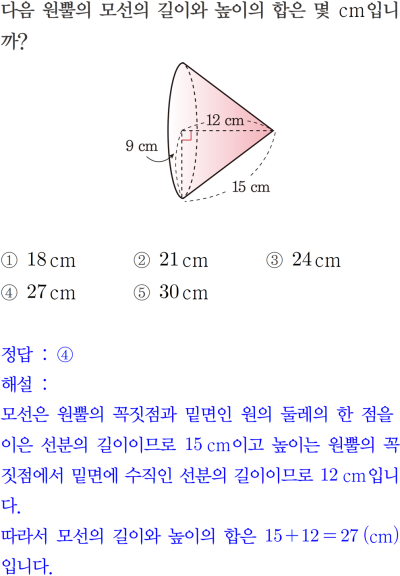 다음 원뿔의 모선의 길이와 높이의 합은 몇 cm입니까?

12 cm
9 cm
15 cm

① 18 cm ② 21 cm ③ 24 cm
④ 27 cm ⑤ 30 cm

정답 : ④
해설 :
모선은 원뿔의 꼭짓점과 밑면인 원의 둘레의 한 점을 이은 선분의 길이이므로 15 cm이고 높이는 원뿔의 꼭짓점에서 밑면에 수직인 선분의 길이이므로 12 cm입니다.
따라서 모선의 길이와 높이의 합은 $15+12=27$ (cm) 입니다.